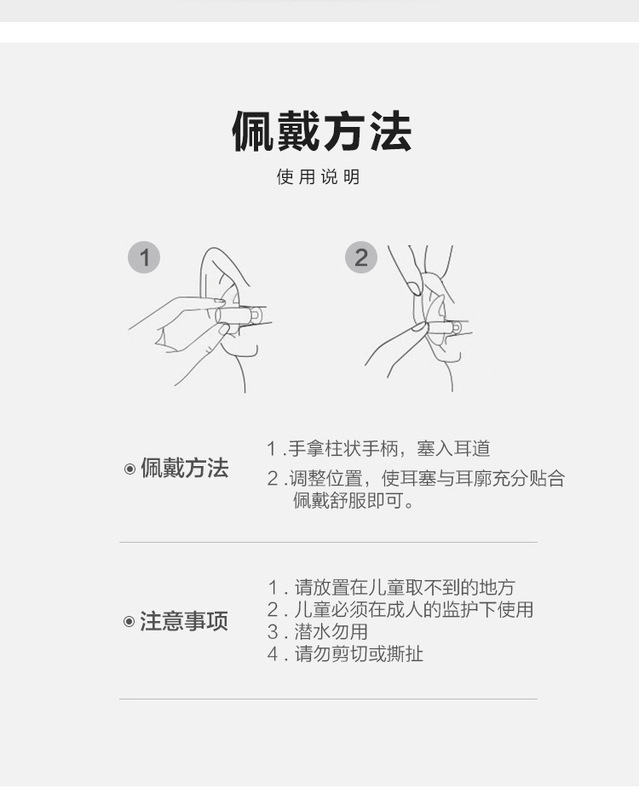 佩戴方法

使用说明

1

2

◉佩戴方法

1.手拿柱状手柄，塞入耳道

2.调整位置，使耳塞与耳廓充分贴合佩戴舒服即可。

◉注意事项

1.请放置在儿童取不到的地方

2.儿童必须在成人的监护下使用

3.潜水勿用

4.请勿剪切或撕扯